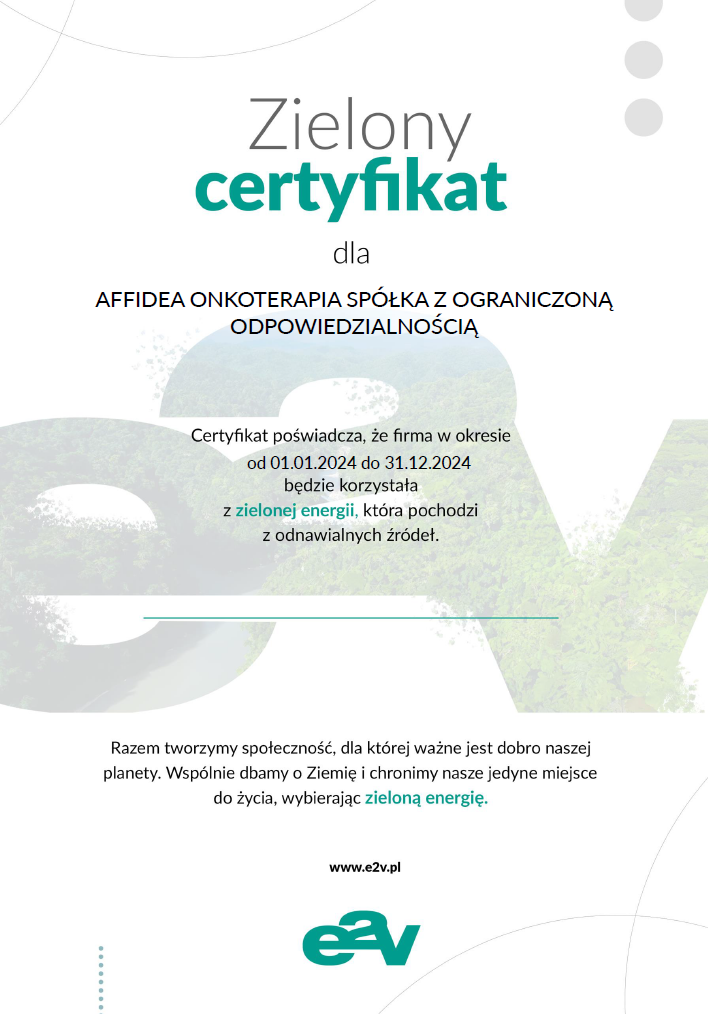 Zielony
certyfikat
dla

AFFIDEA ONKOTERAPIA SPÓŁKA Z OGRANICZONĄ ODPOWIEDZIALNOŚCIĄ

Certyfikat poświadcza, że firma w okresie od 01.01.2024 do 31.12.2024 będzie korzystała z zielonej energii, która pochodzi z odnawialnych źródeł.

Razem tworzymy społeczność, dla której ważne jest dobro naszej planety. Wspólnie dbamy o Ziemię i chronimy nasze jedyne miejsce do życia, wybierając zieloną energię.

www.e2v.pl

e2v